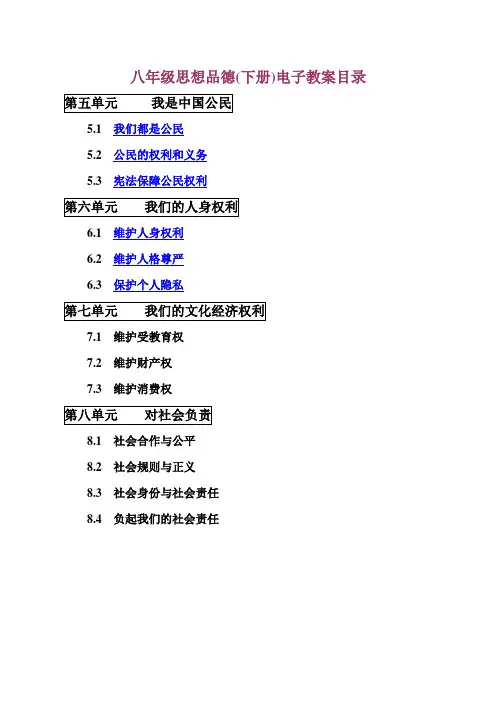 八年级思想品德(下册)电子教案目录

第五单元　我是中国公民

5.1 我们都是公民

5.2 公民的权利和义务

5.3 宪法保障公民权利

第六单元　我们的人身权利

6.1 维护人身权利

6.2 维护人格尊严

6.3 保护个人隐私

第七单元　我们的文化经济权利

7.1 维护受教育权

7.2 维护财产权

7.3 维护消费权

第八单元　对社会负责

8.1 社会合作与公平

8.2 社会规则与正义

8.3 社会身份与社会责任

8.4 负起我们的社会责任